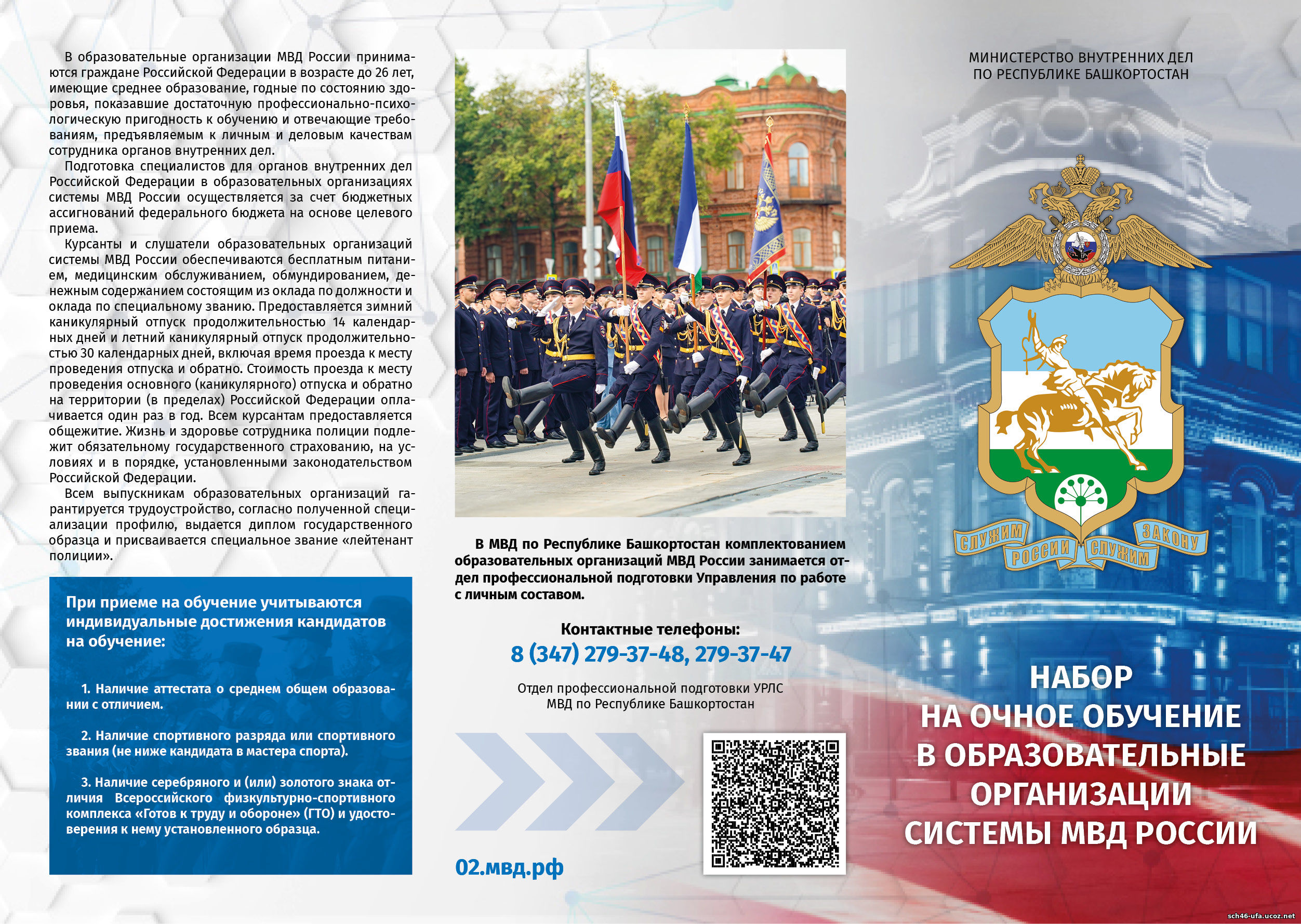 В образовательные организации МВД России принимаются граждане Российской Федерации в возрасте до 26 лет, имеющие среднее образование, годные по состоянию здоровья, показавшие достаточную профессионально-психологическую пригодность к обучению и отвечающие требованиям, предъявляемым к личным и деловым качествам сотрудника органов внутренних дел.

Подготовка специалистов для органов внутренних дел Российской Федерации в образовательных организациях системы МВД России осуществляется за счет бюджетных ассигнований федерального бюджета на основе целевого приема.

Курсанты и слушатели образовательных организаций системы МВД России обеспечиваются бесплатным питанием, медицинским обслуживанием, обмундированием, денежным содержанием состоящим из оклада по должности и оклада по специальному званию. Предоставляется зимний каникулярный отпуск продолжительностью 14 календарных дней и летний каникулярный отпуск продолжительностью 30 календарных дней, включая время проезда к месту проведения отпуска и обратно. Стоимость проезда к месту проведения основного (каникулярного) отпуска и обратно на территории (в пределах) Российской Федерации оплачивается один раз в год. Всем курсантам предоставляется общежитие. Жизнь и здоровье сотрудника полиции подлежит обязательному государственного страхованию, на условиях и в порядке, установленными законодательством Российской Федерации.

Всем выпускникам образовательных организаций гарантируется трудоустройство, согласно полученной специализации профилю, выдается диплом государственного образца и присваивается специальное звание «лейтенант полиции».

При приеме на обучение учитываются индивидуальные достижения кандидатов на обучение:

1. Наличие аттестата о среднем общем образовании с отличием.

2. Наличие спортивного разряда или спортивного звания (не ниже кандидата в мастера спорта).

3. Наличие серебряного и (или) золотого знака отличия Всероссийского физкультурно-спортивного комплекса «Готов к труду и обороне» (ГТО) и удостоверения к нему установленного образца.

В МВД по Республике Башкортостан комплектованием образовательных организаций МВД России занимается отдел профессиональной подготовки Управления по работе с личным составом.

Контактные телефоны:
8 (347) 279-37-48, 279-37-47

Отдел профессиональной подготовки УРЛС
МВД по Республике Башкортостан

02.мвд.рф

МИНИСТЕРСТВО ВНУТРЕННИХ ДЕЛ
ПО РЕСПУБЛИКЕ БАШКОРТОСТАН

СЛУЖИМ РОССИИ СЛУЖИМ ЗАКОНУ

НАБОР
НА ОЧНОЕ ОБУЧЕНИЕ
В ОБРАЗОВАТЕЛЬНЫЕ ОРГАНИЗАЦИИ
СИСТЕМЫ МВД РОССИИ

sch46-ufa.ucoz.net